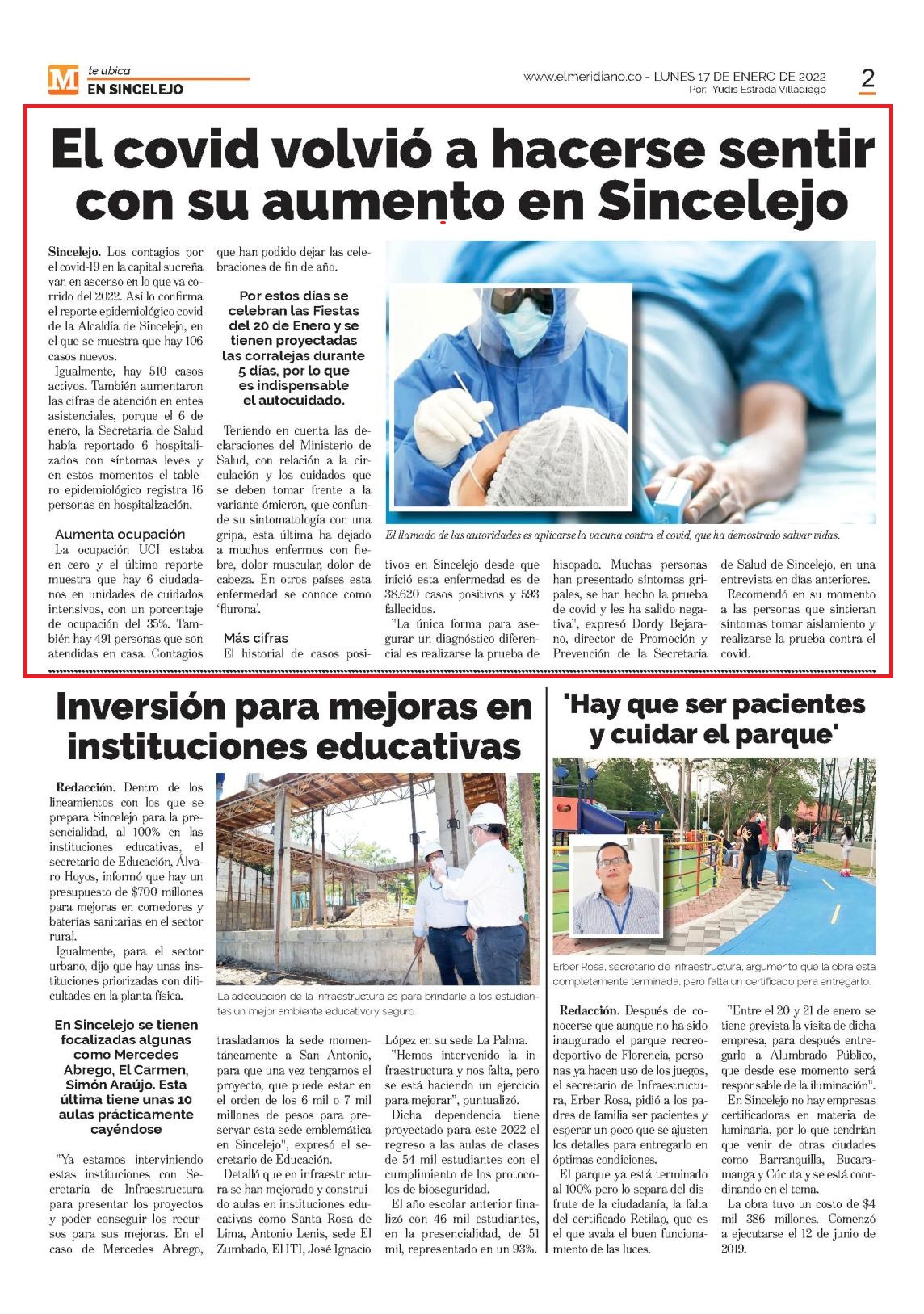 M te ubica
EN SINCELEJO

www.elmeridiano.co - LUNES 17 DE ENERO DE 2022
Por: Yudis Estrada Villadiego

2

El covid volvió a hacerse sentir con su aumento en Sincelejo

Sincelejo. Los contagios por el covid-19 en la capital sucreña van en ascenso en lo que va corrido del 2022. Así lo confirma el reporte epidemiológico covid de la Alcaldía de Sincelejo, en el que se muestra que hay 106 casos nuevos.

Igualmente, hay 510 casos activos. También aumentaron las cifras de atención en entes asistenciales, porque el 6 de enero, la Secretaría de Salud había reportado 6 hospitalizados con síntomas leves y en estos momentos el tablero epidemiológico registra 16 personas en hospitalización.

Aumenta ocupación

La ocupación UCI estaba en cero y el último reporte muestra que hay 6 ciudadanos en unidades de cuidados intensivos, con un porcentaje de ocupación del 35%. También hay 491 personas que son atendidas en casa. Contagios que han podido dejar las celebraciones de fin de año.

Por estos días se celebran las Fiestas del 20 de Enero y se tienen proyectadas las corralejas durante 5 días, por lo que es indispensable el autocuidado.

Teniendo en cuenta las declaraciones del Ministerio de Salud, con relación a la circulación y los cuidados que se deben tomar frente a la variante ómicron, que confunde su sintomatología con una gripa, esta última ha dejado a muchos enfermos con fiebre, dolor muscular, dolor de cabeza. En otros países esta enfermedad se conoce como 'flurona'.

Más cifras

El historial de casos positivos en Sincelejo desde que inició esta enfermedad es de 38.620 casos positivos y 593 fallecidos.

"La única forma para asegurar un diagnóstico diferencial es realizarse la prueba de hisopado. Muchas personas han presentado síntomas gripales, se han hecho la prueba de covid y les ha salido negativa", expresó Dordy Bejarano, director de Promoción y Prevención de la Secretaría de Salud de Sincelejo, en una entrevista en días anteriores.

Recomendó en su momento a las personas que sintieran síntomas tomar aislamiento y realizarse la prueba contra el covid.

El llamado de las autoridades es aplicarse la vacuna contra el covid, que ha demostrado salvar vidas.

Inversión para mejoras en instituciones educativas

Redacción. Dentro de los lineamientos con los que se prepara Sincelejo para la presencialidad, al 100% en las instituciones educativas, el secretario de Educación, Álvaro Hoyos, informó que hay un presupuesto de $700 millones para mejoras en comedores y baterías sanitarias en el sector rural.

Igualmente, para el sector urbano, dijo que hay unas instituciones priorizadas con dificultades en la planta física.

En Sincelejo se tienen focalizadas algunas como Mercedes Abrego, El Carmen, Simón Araújo. Esta última tiene unas 10 aulas prácticamente cayéndose

"Ya estamos interviniendo estas instituciones con Secretaría de Infraestructura para presentar los proyectos y poder conseguir los recursos para sus mejoras. En el caso de Mercedes Abrego, trasladamos la sede momentáneamente a San Antonio, para que una vez tengamos el proyecto, que puede estar en el orden de los 6 mil o 7 mil millones de pesos para preservar esta sede emblemática en Sincelejo", expresó el secretario de Educación.

Detalló que en infraestructura se han mejorado y construido aulas en instituciones educativas como Santa Rosa de Lima, Antonio Lenis, sede El Zumbado, El ITI, José Ignacio López en su sede La Palma.

"Hemos intervenido la infraestructura y nos falta, pero se está haciendo un ejercicio para mejorar", puntualizó.

Dicha dependencia tiene proyectado para este 2022 el regreso a las aulas de clases de 54 mil estudiantes con el cumplimiento de los protocolos de bioseguridad.

El año escolar anterior finalizó con 46 mil estudiantes, en la presencialidad, de 51 mil, representado en un 93%.

La adecuación de la infraestructura es para brindarle a los estudiantes un mejor ambiente educativo y seguro.

'Hay que ser pacientes y cuidar el parque'

Erber Rosa, secretario de Infraestructura, argumentó que la obra está completamente terminada, pero falta un certificado para entregarlo.

Redacción. Después de conocerse que aunque no ha sido inaugurado el parque recreodeportivo de Florencia, personas ya hacen uso de los juegos, el secretario de Infraestructura, Erber Rosa, pidió a los padres de familia ser pacientes y esperar un poco que se ajusten los detalles para entregarlo en óptimas condiciones.

El parque ya está terminado al 100% pero lo separa del disfrute de la ciudadanía, la falta del certificado Retilap, que es el que avala el buen funcionamiento de las luces.

"Entre el 20 y 21 de enero se tiene prevista la visita de dicha empresa, para después entregarlo a Alumbrado Público, que desde ese momento será responsable de la iluminación".

En Sincelejo no hay empresas certificadoras en materia de luminaria, por lo que tendrían que venir de otras ciudades como Barranquilla, Bucaramanga y Cúcuta y se está coordinando en el tema.

La obra tuvo un costo de $4 mil 386 millones. Comenzó a ejecutarse el 12 de junio de 2019.